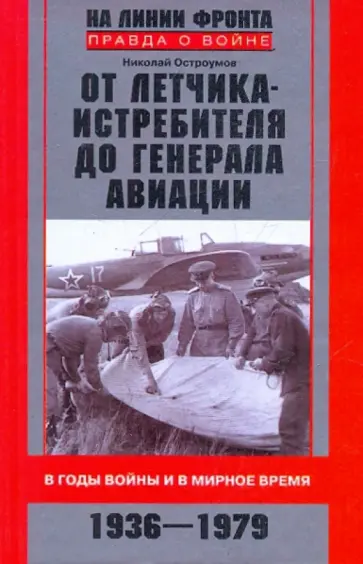 НА ЛИНИИ ФРОНТА
ПРАВДА О ВОЙНЕ

Николай Остроумов

ОТ ЛЕТЧИКА-ИСТРЕБИТЕЛЯ ДО ГЕНЕРАЛА АВИАЦИИ

17

В ГОДЫ ВОЙНЫ И В МИРНОЕ ВРЕМЯ

1936—1979